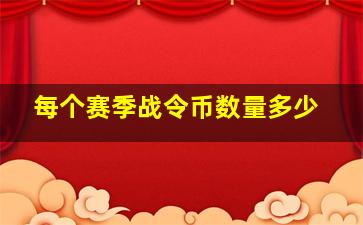 每个赛季战令币数量多少